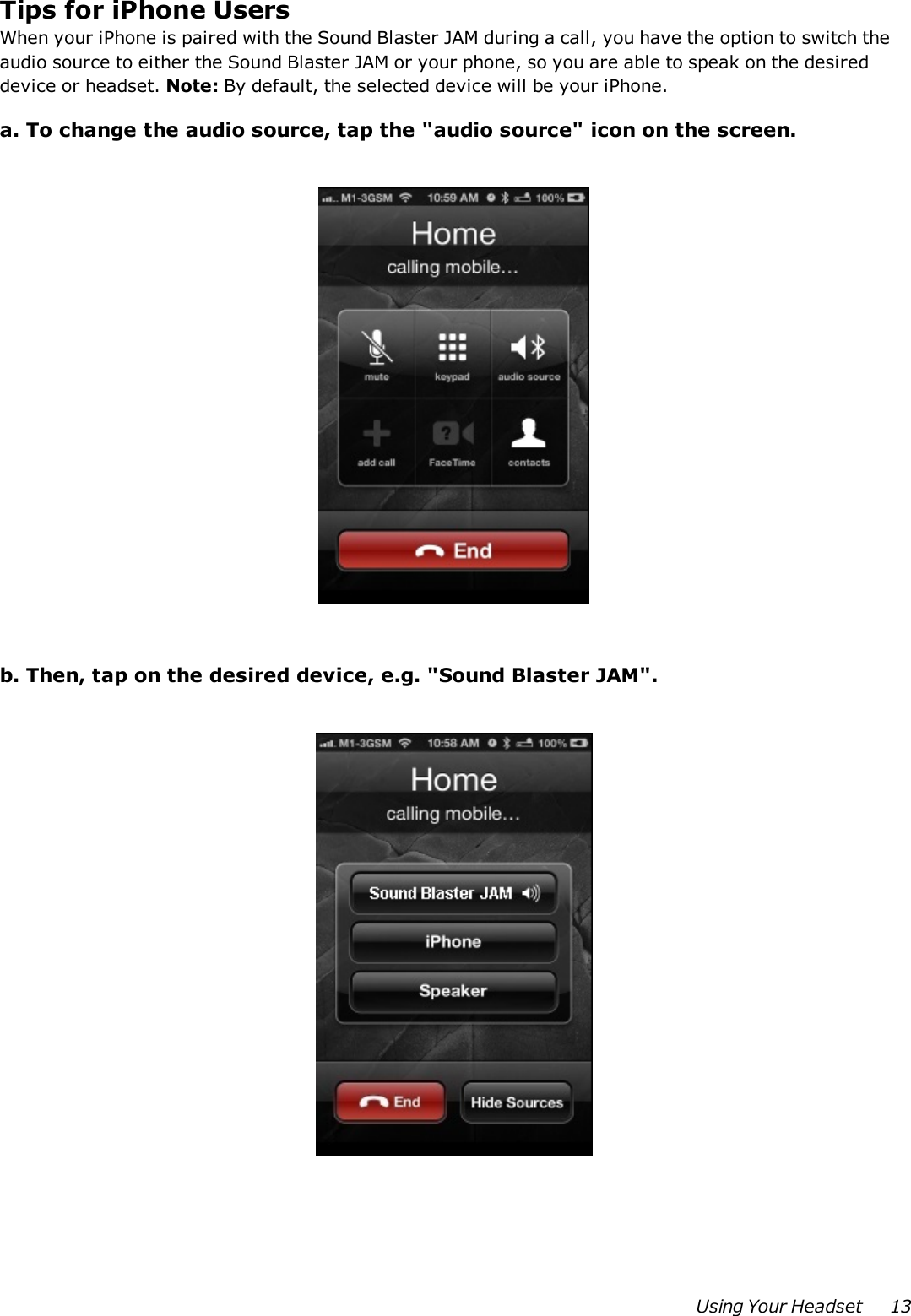 Tips for iPhone Users

When your iPhone is paired with the Sound Blaster JAM during a call, you have the option to switch the audio source to either the Sound Blaster JAM or your phone, so you are able to speak on the desired device or headset. Note: By default, the selected device will be your iPhone.

a. To change the audio source, tap the "audio source" icon on the screen.

M1-3GSM 10:59 AM 100%

Home

calling mobile...

mute

keypad

audio source

add call

FaceTime

contacts

End

b. Then, tap on the desired device, e.g. "Sound Blaster JAM".

M1-3GSM 10:58 AM 100%

Home

calling mobile...

Sound Blaster JAM

iPhone

Speaker

End

Hide Sources

Using Your Headset 13